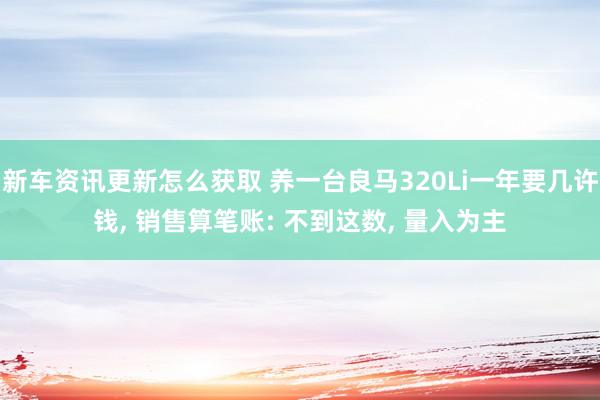 新车资讯更新怎么获取 养一台良马320Li一年要几许钱, 销售算笔账: 不到这数, 量入为主